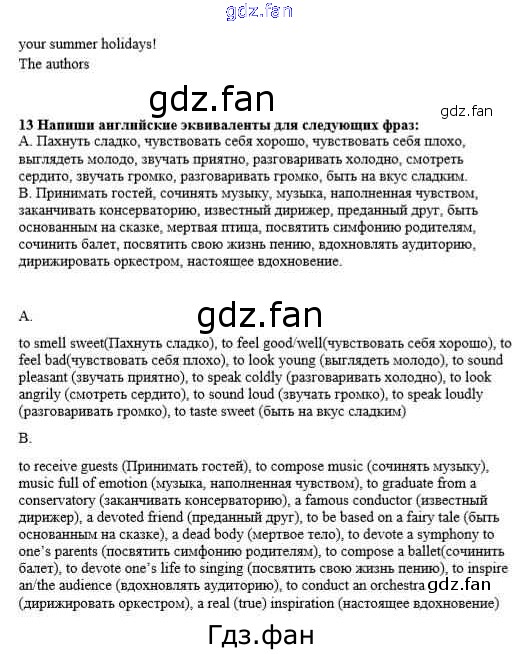 gdz.fan

your summer holidays!
The authors

gdz.fan

gdz.fan

13 Напиши английские эквиваленты для следующих фраз:
А. Пахнуть сладко, чувствовать себя хорошо, чувствовать себя плохо, выглядеть молодо, звучать приятно, разговаривать холодно, смотреть сердито, звучать громко, разговаривать громко, быть на вкус сладким.
В. Принимать гостей, сочинять музыку, музыка, наполненная чувством, заканчивать консерваторию, известный дирижер, преданный друг, быть основанным на сказке, мертвая птица, посвятить симфонию родителям, сочинить балет, посвятить свою жизнь пению, вдохновлять аудиторию, дирижировать оркестром, настоящее вдохновение.

A.

gdz.fan

to smell sweet(Пахнуть сладко), to feel good/well(чувствовать себя хорошо), to feel bad(чувствовать себя плохо), to look young (выглядеть молодо), to sound pleasant (звучать приятно), to speak coldly (разговаривать холодно), to look angrily (смотреть сердито), to sound loud (звучать громко), to speak loudly (разговаривать громко), to taste sweet (быть на вкус сладким)

B.

to receive guests (Принимать гостей), to compose music (сочинять музыку), music full of emotion (музыка, наполненная чувством), to graduate from a conservatory (заканчивать консерваторию), a famous conductor (известный дирижер), a devoted friend (преданный друг), to be based on a fairy tale (быть основанным на сказке), a dead body (мертвое тело), to devote a symphony to one's parents (посвятить симфонию родителям), to compose a ballet(сочинить балет), to devote one's life to singing (посвятить свою жизнь пению), to inspire an/the audience (вдохновлять аудиторию), to conduct an orchestra gdz.fan (дирижировать оркестром), a real (true) inspiration (настоящее вдохновение)

Гдз.фан